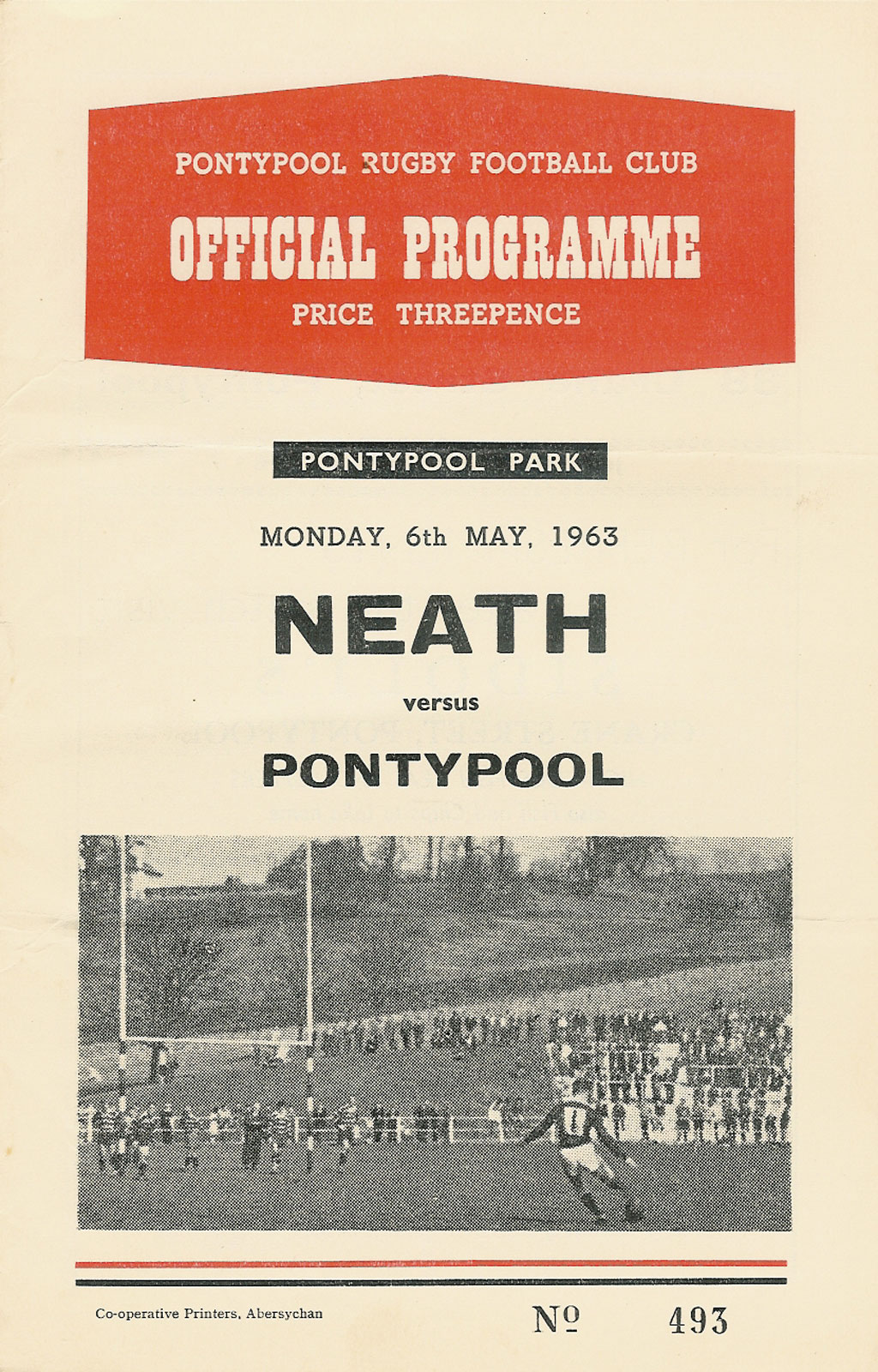 PONTYPOOL RUGBY FOOTBALL CLUB

OFFICIAL PROGRAMME

PRICE THREEPENCE

PONTYPOOL PARK

MONDAY, 6th MAY, 1963

NEATH

versus

PONTYPOOL

Co-operative Printers, Abersychan

№ 493